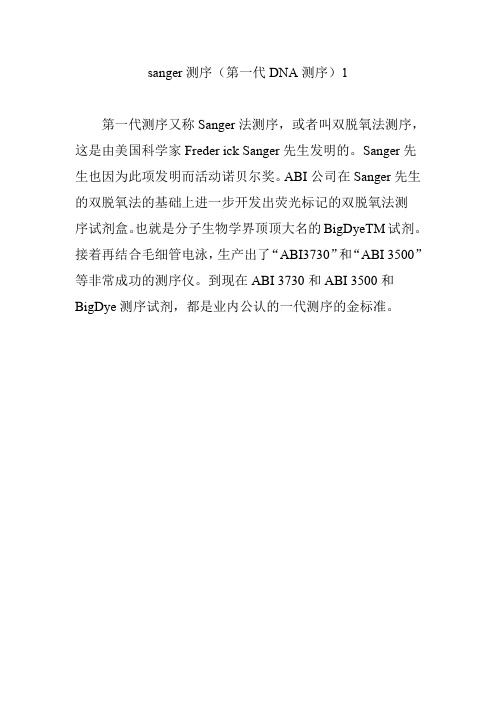 sanger 测序（第一代 DNA 测序）1

第一代测序又称 Sanger 法测序，或者叫双脱氧法测序，这是由美国科学家 Freder ick Sanger 先生发明的。Sanger 先生也因为此项发明而活动诺贝尔奖。ABI 公司在 Sanger 先生的双脱氧法的基础上进一步开发出荧光标记的双脱氧法测序试剂盒。也就是分子生物学界顶顶大名的 BigDyeTM 试剂。接着再结合毛细管电泳，生产出了“ABI3730”和“ABI 3500”等非常成功的测序仪。到现在 ABI 3730 和 ABI 3500 和 BigDye 测序试剂，都是业内公认的一代测序的金标准。